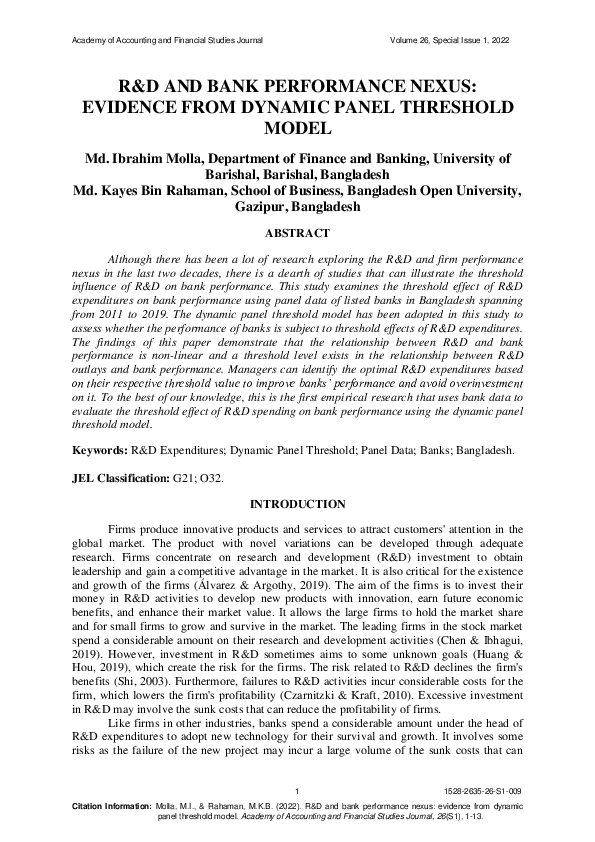 Academy of Accounting and Financial Studies Journal Volume 26, Special Issue 1, 2022

R&D AND BANK PERFORMANCE NEXUS: EVIDENCE FROM DYNAMIC PANEL THRESHOLD MODEL

Md. Ibrahim Molla, Department of Finance and Banking, University of Barishal, Barishal, Bangladesh
Md. Kayes Bin Rahaman, School of Business, Bangladesh Open University, Gazipur, Bangladesh

ABSTRACT

Although there has been a lot of research exploring the R&D and firm performance nexus in the last two decades, there is a dearth of studies that can illustrate the threshold influence of R&D on bank performance. This study examines the threshold effect of R&D expenditures on bank performance using panel data of listed banks in Bangladesh spanning from 2011 to 2019. The dynamic panel threshold model has been adopted in this study to assess whether the performance of banks is subject to threshold effects of R&D expenditures. The findings of this paper demonstrate that the relationship between R&D and bank performance is non-linear and a threshold level exists in the relationship between R&D outlays and bank performance. Managers can identify the optimal R&D expenditures based on their respective threshold value to improve banks' performance and avoid overinvestment on it. To the best of our knowledge, this is the first empirical research that uses bank data to evaluate the threshold effect of R&D spending on bank performance using the dynamic panel threshold model.

Keywords: R&D Expenditures; Dynamic Panel Threshold; Panel Data; Banks; Bangladesh.

JEL Classification: G21; O32.

INTRODUCTION

Firms produce innovative products and services to attract customers' attention in the global market. The product with novel variations can be developed through adequate research. Firms concentrate on research and development (R&D) investment to obtain leadership and gain a competitive advantage in the market. It is also critical for the existence and growth of the firms (Álvarez & Argothy, 2019). The aim of the firms is to invest their money in R&D activities to develop new products with innovation, earn future economic benefits, and enhance their market value. It allows the large firms to hold the market share and for small firms to grow and survive in the market. The leading firms in the stock market spend a considerable amount on their research and development activities (Chen & Ibhagui, 2019). However, investment in R&D sometimes aims to some unknown goals (Huang & Hou, 2019), which create the risk for the firms. The risk related to R&D declines the firm's benefits (Shi, 2003). Furthermore, failures to R&D activities incur considerable costs for the firm, which lowers the firm's profitability (Czarnitzki & Kraft, 2010). Excessive investment in R&D may involve the sunk costs that can reduce the profitability of firms.

Like firms in other industries, banks spend a considerable amount under the head of R&D expenditures to adopt new technology for their survival and growth. It involves some risks as the failure of the new project may incur a large volume of the sunk costs that can

1 1528-2635-26-S1-009

Citation Information: Molla, M.I., & Rahaman, M.K.B. (2022). R&D and bank performance nexus: evidence from dynamic panel threshold model. Academy of Accounting and Financial Studies Journal, 26(S1), 1-13.